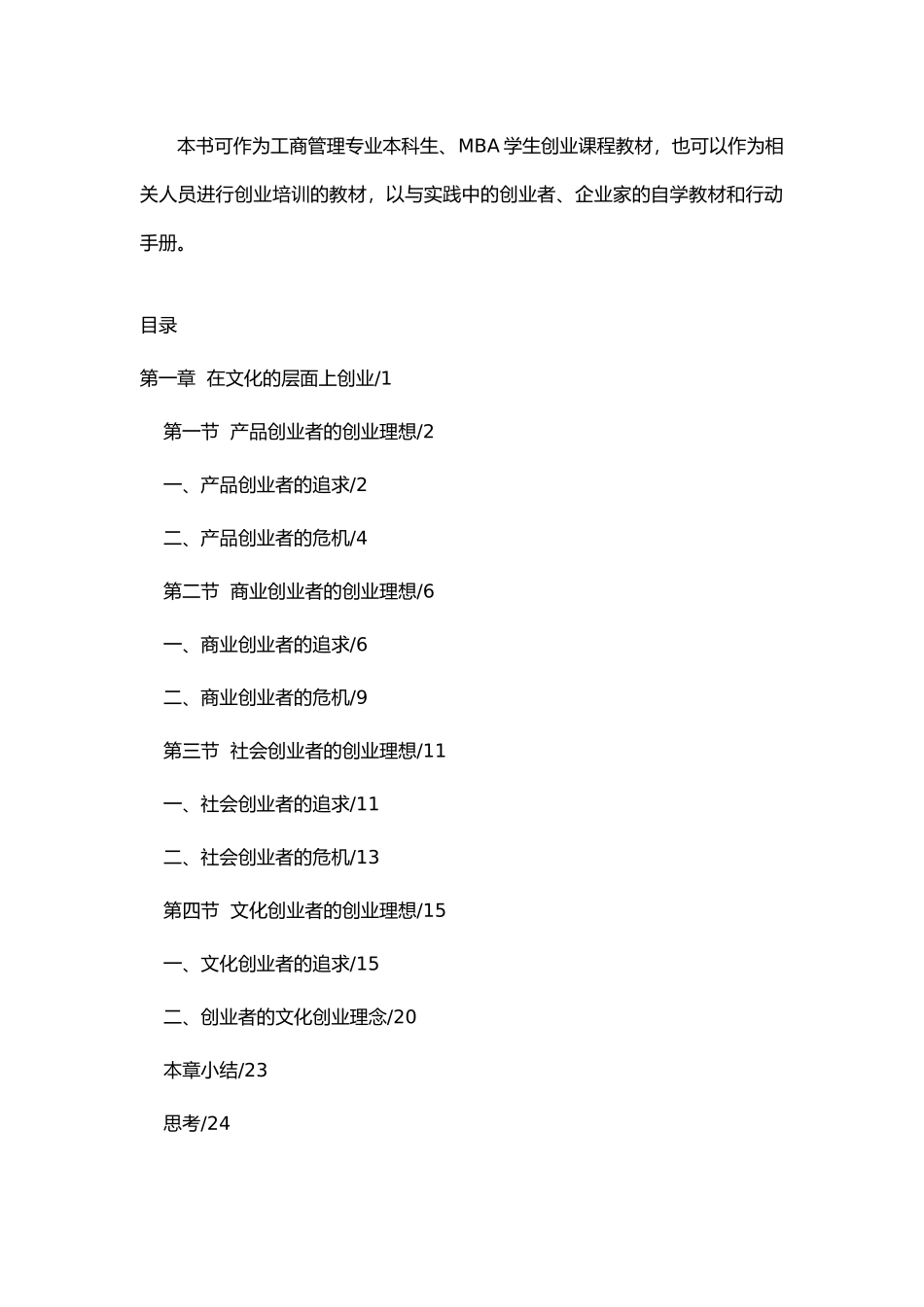 本书可作为工商管理专业本科生、MBA 学生创业课程教材，也可以作为相关人员进行创业培训的教材，以与实践中的创业者、企业家的自学教材和行动手册。

目录

第一章 在文化的层面上创业/1

第一节 产品创业者的创业理想/2

一、产品创业者的追求/2

二、产品创业者的危机/4

第二节 商业创业者的创业理想/6

一、商业创业者的追求/6

二、商业创业者的危机/9

第三节 社会创业者的创业理想/11

一、社会创业者的追求/11

二、社会创业者的危机/13

第四节 文化创业者的创业理想/15

一、文化创业者的追求/15

二、创业者的文化创业理念/20

本章小结/23

思考/24